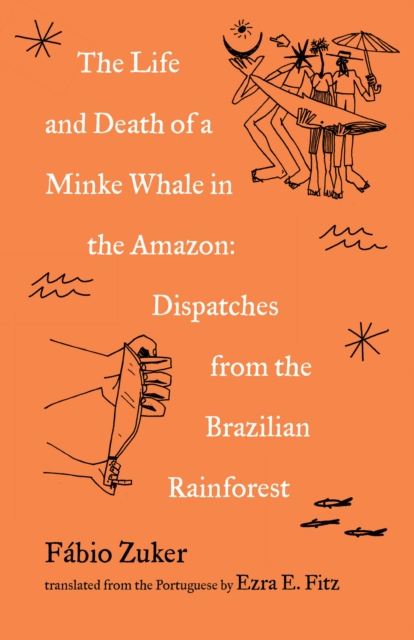 The Life and Death of a Minke Whale in the Amazon: Dispatches from the Brazilian Rainforest

Fábio Zuker

translated from the Portuguese by Ezra E. Fitz